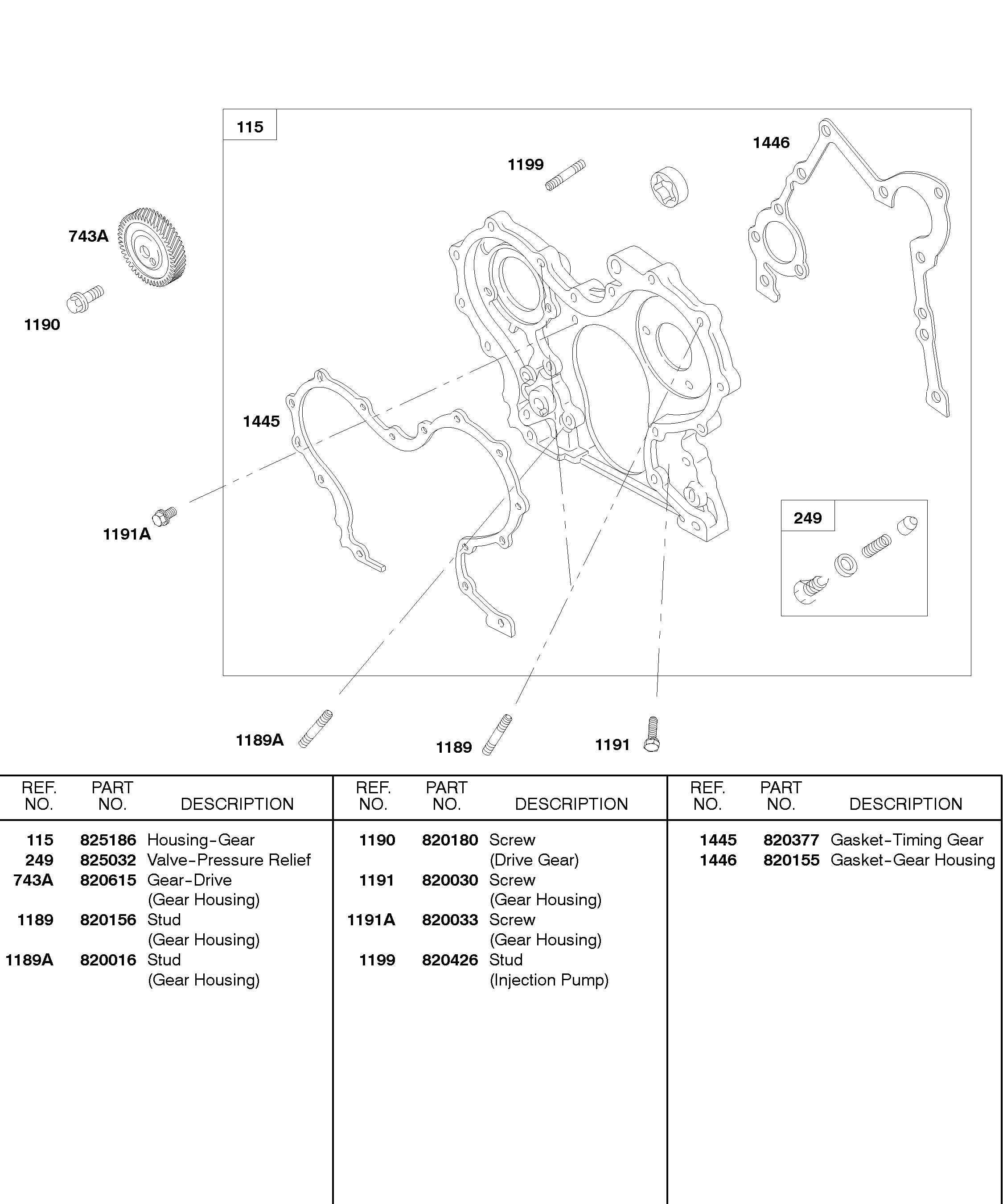 115

1446

1199

743A

1190

1445

1191A

249

1189A

1189

1191

| REF. NO. | PART NO. | DESCRIPTION |
|---|---|---|
| 115 | 825186 | Housing-Gear |
| 249 | 825032 | Valve-Pressure Relief |
| 743A | 820615 | Gear-Drive (Gear Housing) |
| 1189 | 820156 | Stud (Gear Housing) |
| 1189A | 820016 | Stud (Gear Housing) |

| REF. NO. | PART NO. | DESCRIPTION |
|---|---|---|
| 1190 | 820180 | Screw (Drive Gear) |
| 1191 | 820030 | Screw (Gear Housing) |
| 1191A | 820033 | Screw (Gear Housing) |
| 1199 | 820426 | Stud (Injection Pump) |

| REF. NO. | PART NO. | DESCRIPTION |
|---|---|---|
| 1445 | 820377 | Gasket-Timing Gear |
| 1446 | 820155 | Gasket-Gear Housing |